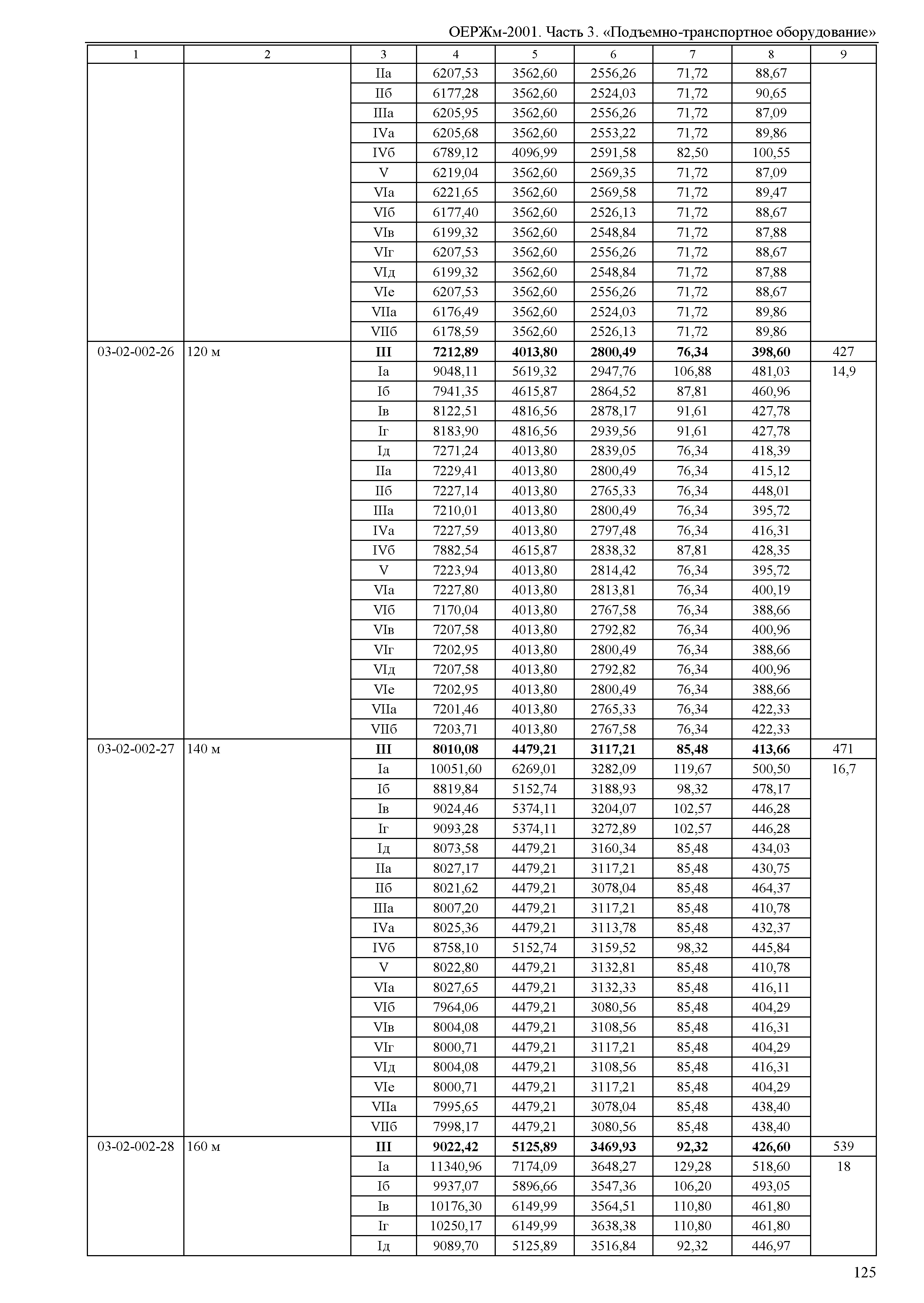 ОЕРЖм-2001. Часть 3. «Подъемно-транспортное оборудование»

| 1 | 2 | 3 | 4 | 5 | 6 | 7 | 8 | 9 |
|---|---|---|---|---|---|---|---|---|
| | | IIа | 6207,53 | 3562,60 | 2556,26 | 71,72 | 88,67 | |
| | | IIб | 6177,28 | 3562,60 | 2524,03 | 71,72 | 90,65 | |
| | | IIIа | 6205,95 | 3562,60 | 2556,26 | 71,72 | 87,09 | |
| | | IVа | 6205,68 | 3562,60 | 2553,22 | 71,72 | 89,86 | |
| | | IVб | 6789,12 | 4096,99 | 2591,58 | 82,50 | 100,55 | |
| | | V | 6219,04 | 3562,60 | 2569,35 | 71,72 | 87,09 | |
| | | VIа | 6221,65 | 3562,60 | 2569,58 | 71,72 | 89,47 | |
| | | VIб | 6177,40 | 3562,60 | 2526,13 | 71,72 | 88,67 | |
| | | VIв | 6199,32 | 3562,60 | 2548,84 | 71,72 | 87,88 | |
| | | VIг | 6207,53 | 3562,60 | 2556,26 | 71,72 | 88,67 | |
| | | VIд | 6199,32 | 3562,60 | 2548,84 | 71,72 | 87,88 | |
| | | VIе | 6207,53 | 3562,60 | 2556,26 | 71,72 | 88,67 | |
| | | VIIа | 6176,49 | 3562,60 | 2524,03 | 71,72 | 89,86 | |
| | | VIIб | 6178,59 | 3562,60 | 2526,13 | 71,72 | 89,86 | |
| 03-02-002-26 | 120 м | **III** | **7212,89** | **4013,80** | **2800,49** | **76,34** | **398,60** | 427 |
| | | Iа | 9048,11 | 5619,32 | 2947,76 | 106,88 | 481,03 | 14,9 |
| | | Iб | 7941,35 | 4615,87 | 2864,52 | 87,81 | 460,96 | |
| | | Iв | 8122,51 | 4816,56 | 2878,17 | 91,61 | 427,78 | |
| | | Iг | 8183,90 | 4816,56 | 2939,56 | 91,61 | 427,78 | |
| | | Iд | 7271,24 | 4013,80 | 2839,05 | 76,34 | 418,39 | |
| | | IIа | 7229,41 | 4013,80 | 2800,49 | 76,34 | 415,12 | |
| | | IIб | 7227,14 | 4013,80 | 2765,33 | 76,34 | 448,01 | |
| | | IIIа | 7210,01 | 4013,80 | 2800,49 | 76,34 | 395,72 | |
| | | IVа | 7227,59 | 4013,80 | 2797,48 | 76,34 | 416,31 | |
| | | IVб | 7882,54 | 4615,87 | 2838,32 | 87,81 | 428,35 | |
| | | V | 7223,94 | 4013,80 | 2814,42 | 76,34 | 395,72 | |
| | | VIа | 7227,80 | 4013,80 | 2813,81 | 76,34 | 400,19 | |
| | | VIб | 7170,04 | 4013,80 | 2767,58 | 76,34 | 388,66 | |
| | | VIв | 7207,58 | 4013,80 | 2792,82 | 76,34 | 400,96 | |
| | | VIг | 7202,95 | 4013,80 | 2800,49 | 76,34 | 388,66 | |
| | | VIд | 7207,58 | 4013,80 | 2792,82 | 76,34 | 400,96 | |
| | | VIе | 7202,95 | 4013,80 | 2800,49 | 76,34 | 388,66 | |
| | | VIIа | 7201,46 | 4013,80 | 2765,33 | 76,34 | 422,33 | |
| | | VIIб | 7203,71 | 4013,80 | 2767,58 | 76,34 | 422,33 | |
| 03-02-002-27 | 140 м | **III** | **8010,08** | **4479,21** | **3117,21** | **85,48** | **413,66** | 471 |
| | | Iа | 10051,60 | 6269,01 | 3282,09 | 119,67 | 500,50 | 16,7 |
| | | Iб | 8819,84 | 5152,74 | 3188,93 | 98,32 | 478,17 | |
| | | Iв | 9024,46 | 5374,11 | 3204,07 | 102,57 | 446,28 | |
| | | Iг | 9093,28 | 5374,11 | 3272,89 | 102,57 | 446,28 | |
| | | Iд | 8073,58 | 4479,21 | 3160,34 | 85,48 | 434,03 | |
| | | IIа | 8027,17 | 4479,21 | 3117,21 | 85,48 | 430,75 | |
| | | IIб | 8021,62 | 4479,21 | 3078,04 | 85,48 | 464,37 | |
| | | IIIа | 8007,20 | 4479,21 | 3117,21 | 85,48 | 410,78 | |
| | | IVа | 8025,36 | 4479,21 | 3113,78 | 85,48 | 432,37 | |
| | | IVб | 8758,10 | 5152,74 | 3159,52 | 98,32 | 445,84 | |
| | | V | 8022,80 | 4479,21 | 3132,81 | 85,48 | 410,78 | |
| | | VIа | 8027,65 | 4479,21 | 3132,33 | 85,48 | 416,11 | |
| | | VIб | 7964,06 | 4479,21 | 3080,56 | 85,48 | 404,29 | |
| | | VIв | 8004,08 | 4479,21 | 3108,56 | 85,48 | 416,31 | |
| | | VIг | 8000,71 | 4479,21 | 3117,21 | 85,48 | 404,29 | |
| | | VIд | 8004,08 | 4479,21 | 3108,56 | 85,48 | 416,31 | |
| | | VIе | 8000,71 | 4479,21 | 3117,21 | 85,48 | 404,29 | |
| | | VIIа | 7995,65 | 4479,21 | 3078,04 | 85,48 | 438,40 | |
| | | VIIб | 7998,17 | 4479,21 | 3080,56 | 85,48 | 438,40 | |
| 03-02-002-28 | 160 м | **III** | **9022,42** | **5125,89** | **3469,93** | **92,32** | **426,60** | 539 |
| | | Iа | 11340,96 | 7174,09 | 3648,27 | 129,28 | 518,60 | 18 |
| | | Iб | 9937,07 | 5896,66 | 3547,36 | 106,20 | 493,05 | |
| | | Iв | 10176,30 | 6149,99 | 3564,51 | 110,80 | 461,80 | |
| | | Iг | 10250,17 | 6149,99 | 3638,38 | 110,80 | 461,80 | |
| | | Iд | 9089,70 | 5125,89 | 3516,84 | 92,32 | 446,97 | |

125